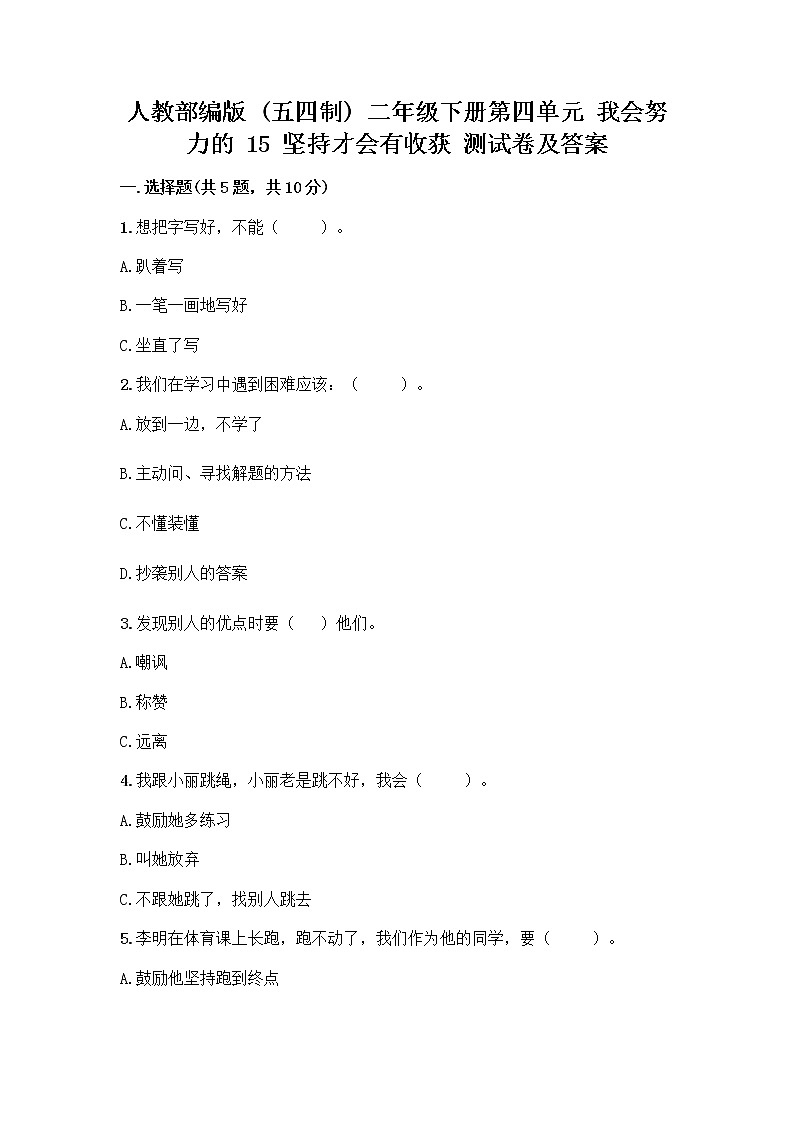 人教部编版（五四制）二年级下册第四单元 我会努力的 15 坚持才会有收获 测试卷及答案

一.选择题(共5题，共10分)

1.想把字写好，不能（　　）。

A.趴着写

B.一笔一画地写好

C.坐直了写

2.我们在学习中遇到困难应该：（　　）。

A.放到一边，不学了

B.主动问、寻找解题的方法

C.不懂装懂

D.抄袭别人的答案

3.发现别人的优点时要（　）他们。

A.嘲讽

B.称赞

C.远离

4.我跟小丽跳绳，小丽老是跳不好，我会（　　）。

A.鼓励她多练习

B.叫她放弃

C.不跟她跳了，找别人跳去

5.李明在体育课上长跑，跑不动了，我们作为他的同学，要（　　）。

A.鼓励他坚持跑到终点